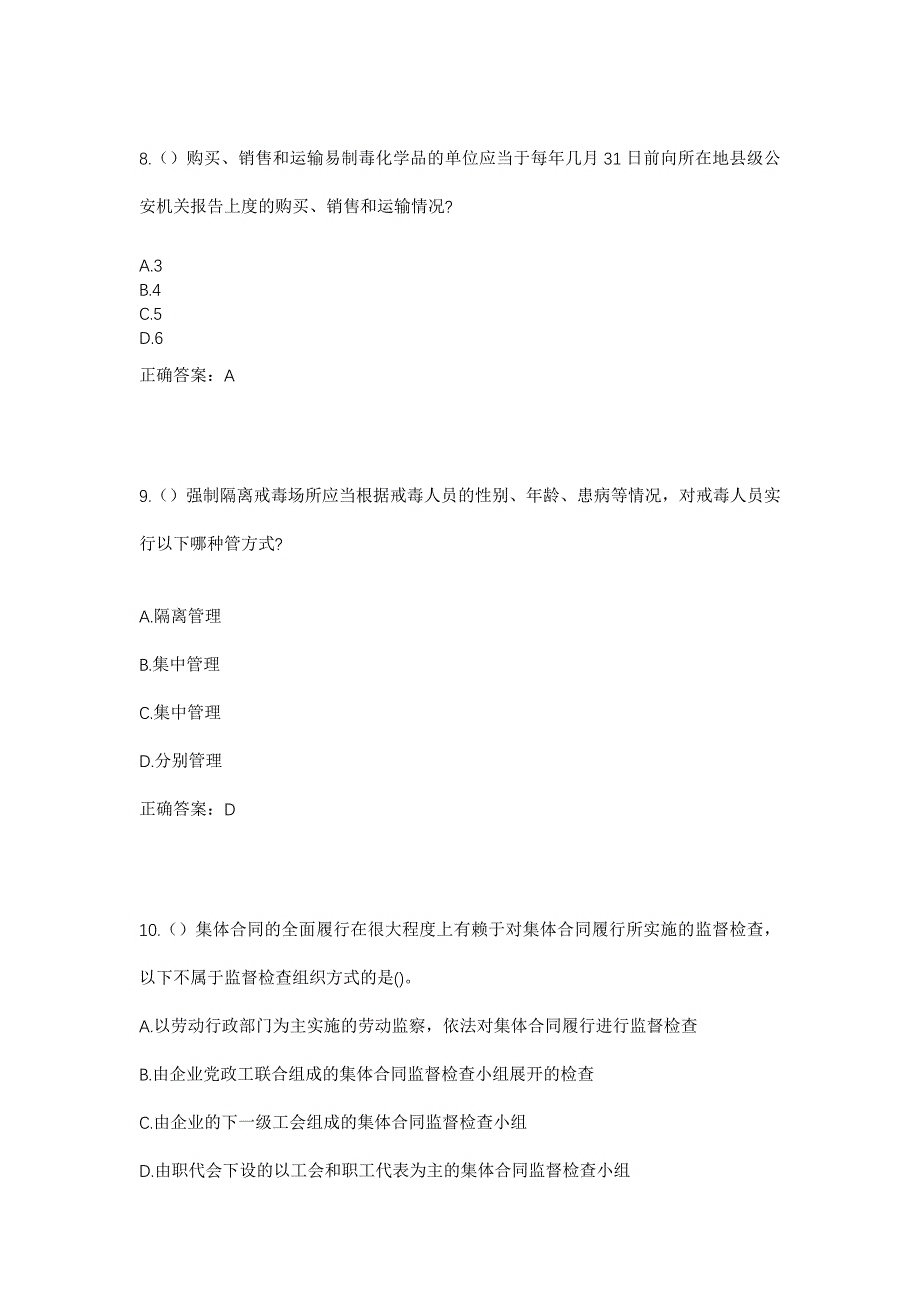 8.（）购买、销售和运输易制毒化学品的单位应当于每年几月 31 日前向所在地县级公安机关报告上度的购买、销售和运输情况?

A.3
B.4
C.5
D.6

正确答案：A

9.（）强制隔离戒毒场所应当根据戒毒人员的性别、年龄、患病等情况，对戒毒人员实行以下哪种管方式?

A.隔离管理

B.集中管理

C.集中管理

D.分别管理

正确答案：D

10.（）集体合同的全面履行在很大程度上有赖于对集体合同履行所实施的监督检查，以下不属于监督检查组织方式的是()。

A.以劳动行政部门为主实施的劳动监察，依法对集体合同履行进行监督检查

B.由企业党政工联合组成的集体合同监督检查小组展开的检查

C.由企业的下一级工会组成的集体合同监督检查小组

D.由职代会下设的以工会和职工代表为主的集体合同监督检查小组